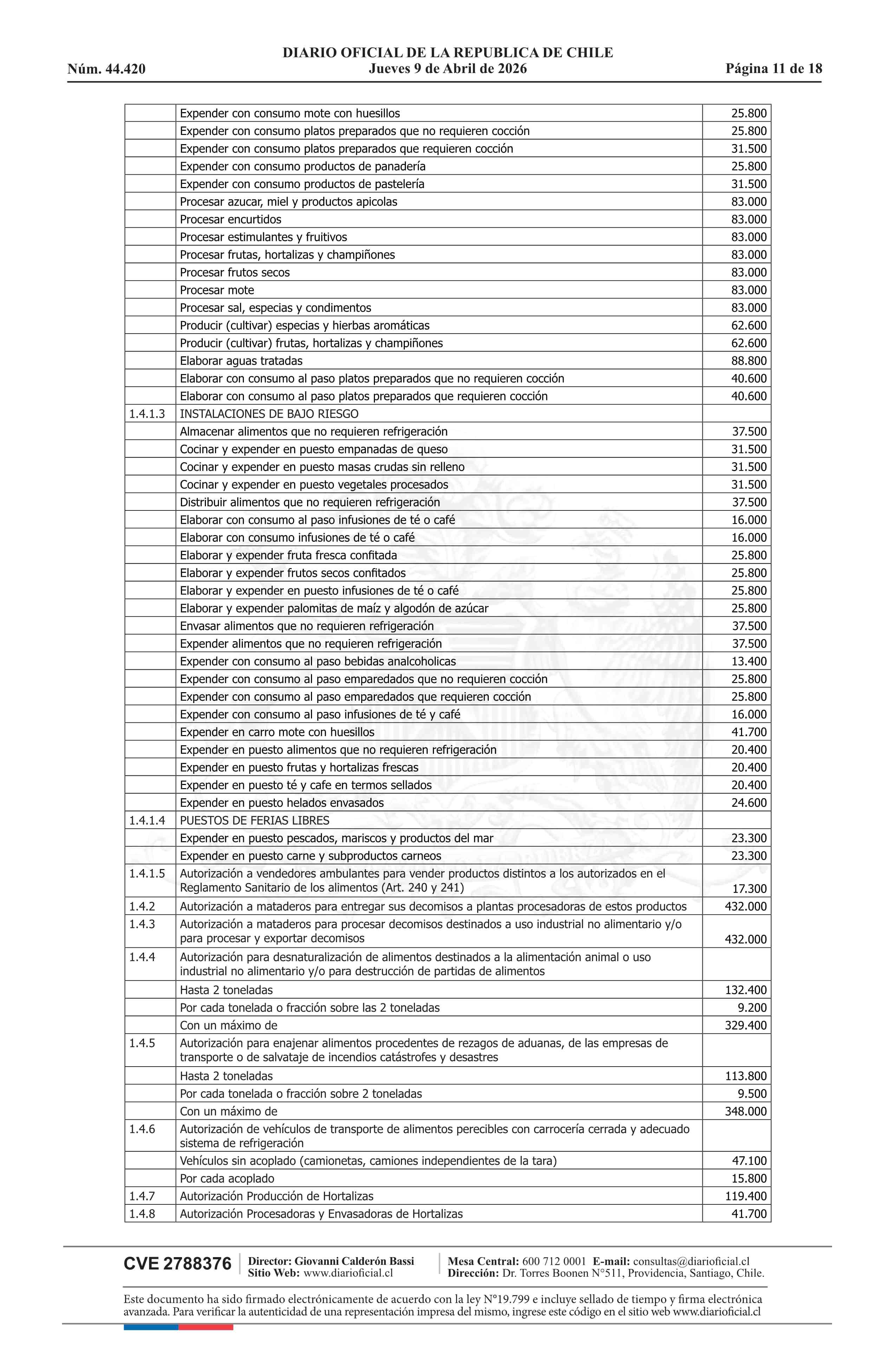 DIARIO OFICIAL DE LA REPUBLICA DE CHILE
Núm. 44.420 Jueves 9 de Abril de 2026 Página 11 de 18

| | | |
|---|---|---|
| | Expender con consumo mote con huesillos | 25.800 |
| | Expender con consumo platos preparados que no requieren cocción | 25.800 |
| | Expender con consumo platos preparados que requieren cocción | 31.500 |
| | Expender con consumo productos de panadería | 25.800 |
| | Expender con consumo productos de pastelería | 31.500 |
| | Procesar azucar, miel y productos apicolas | 83.000 |
| | Procesar encurtidos | 83.000 |
| | Procesar estimulantes y fruitivos | 83.000 |
| | Procesar frutas, hortalizas y champiñones | 83.000 |
| | Procesar frutos secos | 83.000 |
| | Procesar mote | 83.000 |
| | Procesar sal, especias y condimentos | 83.000 |
| | Producir (cultivar) especias y hierbas aromáticas | 62.600 |
| | Producir (cultivar) frutas, hortalizas y champiñones | 62.600 |
| | Elaborar aguas tratadas | 88.800 |
| | Elaborar con consumo al paso platos preparados que no requieren cocción | 40.600 |
| | Elaborar con consumo al paso platos preparados que requieren cocción | 40.600 |
| 1.4.1.3 | INSTALACIONES DE BAJO RIESGO | |
| | Almacenar alimentos que no requieren refrigeración | 37.500 |
| | Cocinar y expender en puesto empanadas de queso | 31.500 |
| | Cocinar y expender en puesto masas crudas sin relleno | 31.500 |
| | Cocinar y expender en puesto vegetales procesados | 31.500 |
| | Distribuir alimentos que no requieren refrigeración | 37.500 |
| | Elaborar con consumo al paso infusiones de té o café | 16.000 |
| | Elaborar con consumo infusiones de té o café | 16.000 |
| | Elaborar y expender fruta fresca confitada | 25.800 |
| | Elaborar y expender frutos secos confitados | 25.800 |
| | Elaborar y expender en puesto infusiones de té o café | 25.800 |
| | Elaborar y expender palomitas de maíz y algodón de azúcar | 25.800 |
| | Envasar alimentos que no requieren refrigeración | 37.500 |
| | Expender alimentos que no requieren refrigeración | 37.500 |
| | Expender con consumo al paso bebidas analcoholicas | 13.400 |
| | Expender con consumo al paso emparedados que no requieren cocción | 25.800 |
| | Expender con consumo al paso emparedados que requieren cocción | 25.800 |
| | Expender con consumo al paso infusiones de té y café | 16.000 |
| | Expender en carro mote con huesillos | 41.700 |
| | Expender en puesto alimentos que no requieren refrigeración | 20.400 |
| | Expender en puesto frutas y hortalizas frescas | 20.400 |
| | Expender en puesto té y cafe en termos sellados | 20.400 |
| | Expender en puesto helados envasados | 24.600 |
| 1.4.1.4 | PUESTOS DE FERIAS LIBRES | |
| | Expender en puesto pescados, mariscos y productos del mar | 23.300 |
| | Expender en puesto carne y subproductos carneos | 23.300 |
| 1.4.1.5 | Autorización a vendedores ambulantes para vender productos distintos a los autorizados en el Reglamento Sanitario de los alimentos (Art. 240 y 241) | 17.300 |
| 1.4.2 | Autorización a mataderos para entregar sus decomisos a plantas procesadoras de estos productos | 432.000 |
| 1.4.3 | Autorización a mataderos para procesar decomisos destinados a uso industrial no alimentario y/o para procesar y exportar decomisos | 432.000 |
| 1.4.4 | Autorización para desnaturalización de alimentos destinados a la alimentación animal o uso industrial no alimentario y/o para destrucción de partidas de alimentos | |
| | Hasta 2 toneladas | 132.400 |
| | Por cada tonelada o fracción sobre las 2 toneladas | 9.200 |
| | Con un máximo de | 329.400 |
| 1.4.5 | Autorización para enajenar alimentos procedentes de rezagos de aduanas, de las empresas de transporte o de salvataje de incendios catástrofes y desastres | |
| | Hasta 2 toneladas | 113.800 |
| | Por cada tonelada o fracción sobre 2 toneladas | 9.500 |
| | Con un máximo de | 348.000 |
| 1.4.6 | Autorización de vehículos de transporte de alimentos perecibles con carrocería cerrada y adecuado sistema de refrigeración | |
| | Vehículos sin acoplado (camionetas, camiones independientes de la tara) | 47.100 |
| | Por cada acoplado | 15.800 |
| 1.4.7 | Autorización Producción de Hortalizas | 119.400 |
| 1.4.8 | Autorización Procesadoras y Envasadoras de Hortalizas | 41.700 |

CVE 2788376 Director: Giovanni Calderón Bassi Sitio Web: www.diarioficial.cl Mesa Central: 600 712 0001 E-mail: consultas@diarioficial.cl Dirección: Dr. Torres Boonen N°511, Providencia, Santiago, Chile.

Este documento ha sido firmado electrónicamente de acuerdo con la ley N°19.799 e incluye sellado de tiempo y firma electrónica avanzada. Para verificar la autenticidad de una representación impresa del mismo, ingrese este código en el sitio web www.diarioficial.cl